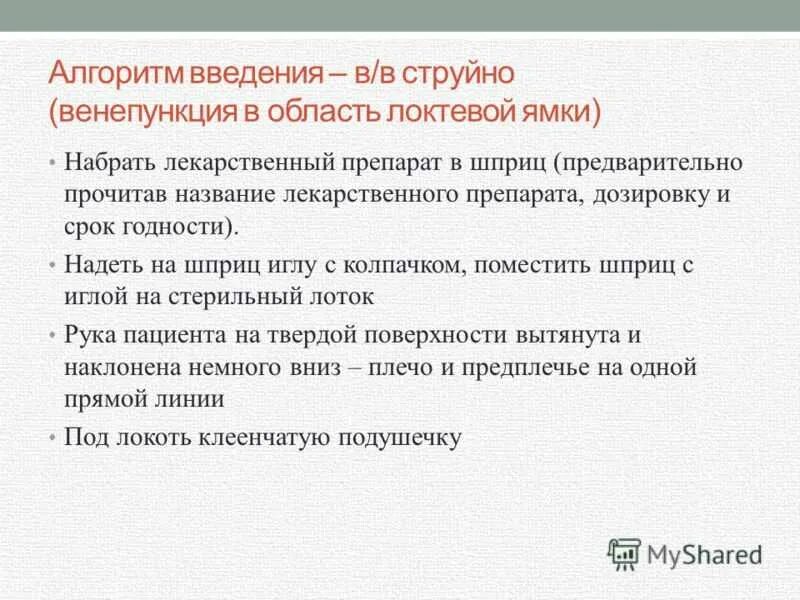 Алгоритм введения – в/в струйно (венепункция в область локтевой ямки)

• Набрать лекарственный препарат в шприц (предварительно прочитав название лекарственного препарата, дозировку и срок годности).

• Надеть на шприц иглу с колпачком, поместить шприц с иглой на стерильный лоток

• Рука пациента на твердой поверхности вытянута и наклонена немного вниз – плечо и предплечье на одной прямой линии

• Под локоть клеенчатую подушечку

MyShared